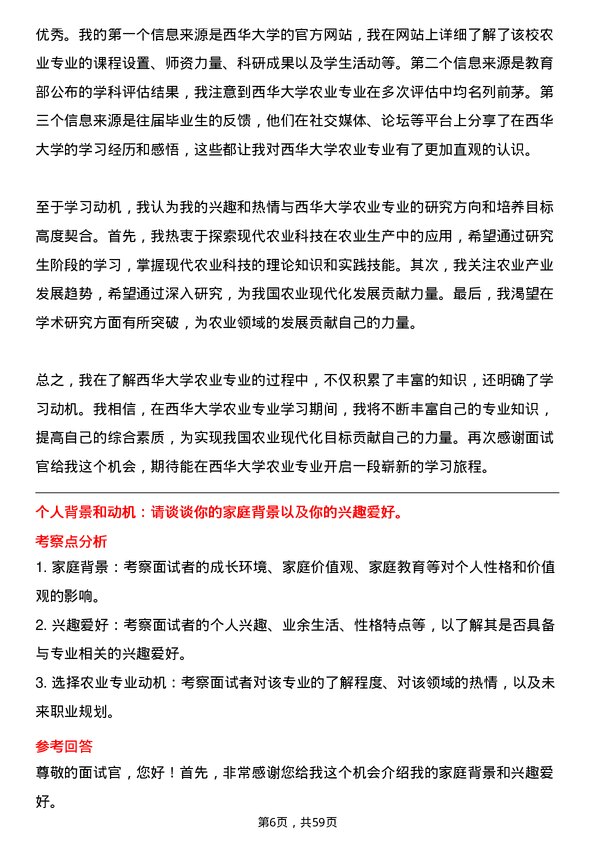 优秀。我的第一个信息来源是西华大学的官方网站，我在网站上详细了解了该校农业专业的课程设置、师资力量、科研成果以及学生活动等。第二个信息来源是教育部公布的学科评估结果，我注意到西华大学农业专业在多次评估中均名列前茅。第三个信息来源是往届毕业生的反馈，他们在社交媒体、论坛等平台上分享了在西华大学的学习经历和感悟，这些都让我对西华大学农业专业有了更加直观的认识。

至于学习动机，我认为我的兴趣和热情与西华大学农业专业的研究方向和培养目标高度契合。首先，我热衷于探索现代农业科技在农业生产中的应用，希望通过研究生阶段的学习，掌握现代农业科技的理论知识和实践技能。其次，我关注农业产业发展趋势，希望通过深入研究，为我国农业现代化发展贡献力量。最后，我渴望在学术研究方面有所突破，为农业领域的发展贡献自己的力量。

总之，我在了解西华大学农业专业的过程中，不仅积累了丰富的知识，还明确了学习动机。我相信，在西华大学农业专业学习期间，我将不断丰富自己的专业知识，提高自己的综合素质，为实现我国农业现代化目标贡献自己的力量。再次感谢面试官给我这个机会，期待能在西华大学农业专业开启一段崭新的学习旅程。

个人背景和动机：请谈谈你的家庭背景以及你的兴趣爱好。

考察点分析

1. 家庭背景：考察面试者的成长环境、家庭价值观、家庭教育等对个人性格和价值观的影响。

2. 兴趣爱好：考察面试者的个人兴趣、业余生活、性格特点等，以了解其是否具备与专业相关的兴趣爱好。

3. 选择农业专业动机：考察面试者对该专业的了解程度、对该领域的热情，以及未来职业规划。

参考回答

尊敬的面试官，您好！首先，非常感谢您给我这个机会介绍我的家庭背景和兴趣爱好。

第6页，共59页